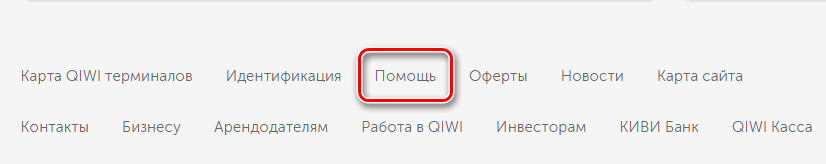 Карта QIWI терминалов Идентификация Помощь Оферты Новости Карта сайта

Контакты Бизнесу Арендодателям Работа в QIWI Инвесторам КИВИ Банк QIWI Касса